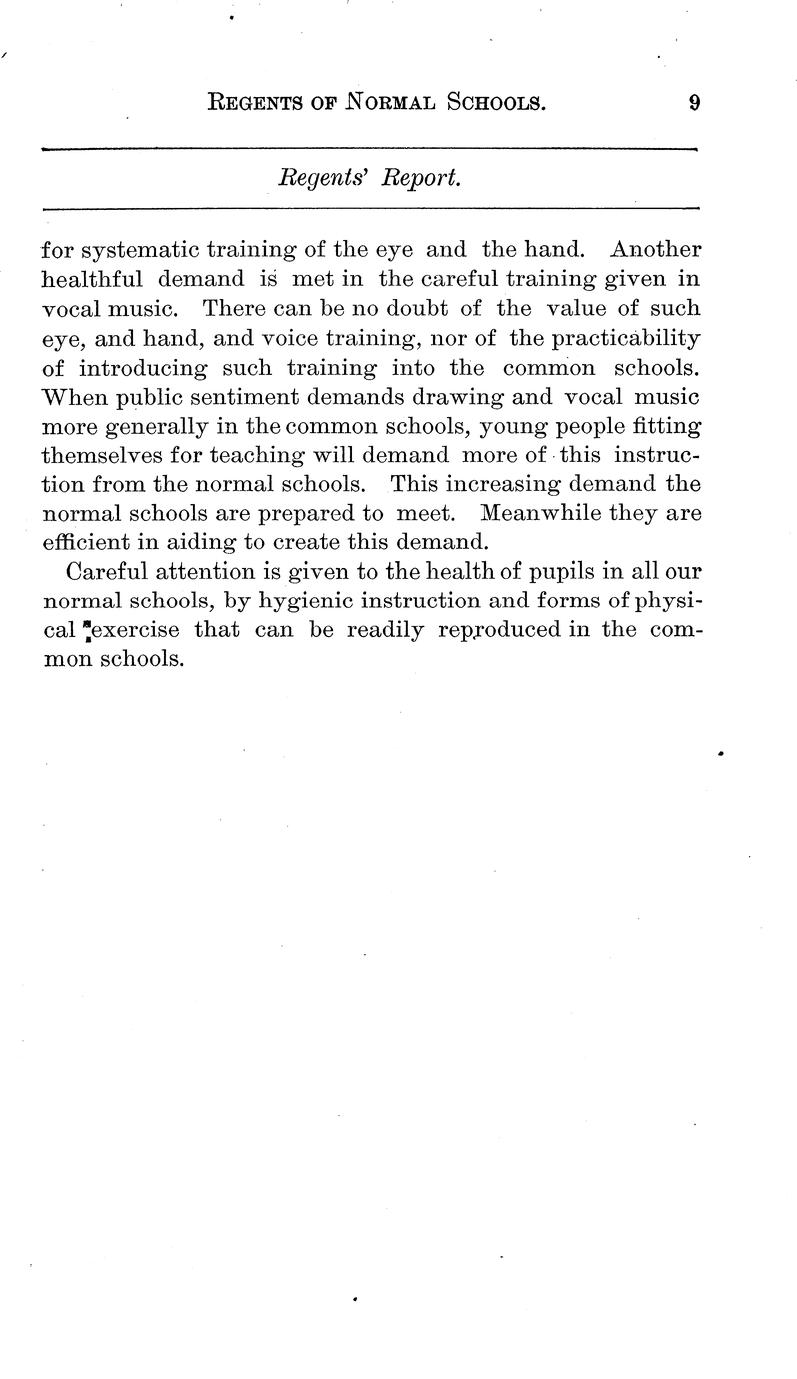 REGENTS OF NORMAL SCHOOLS. 9

Regents' Report.

for systematic training of the eye and the hand. Another healthful demand is met in the careful training given in vocal music. There can be no doubt of the value of such eye, and hand, and voice training, nor of the practicability of introducing such training into the common schools. When public sentiment demands drawing and vocal music more generally in the common schools, young people fitting themselves for teaching will demand more of this instruction from the normal schools. This increasing demand the normal schools are prepared to meet. Meanwhile they are efficient in aiding to create this demand.

Careful attention is given to the health of pupils in all our normal schools, by hygienic instruction and forms of physical exercise that can be readily reproduced in the common schools.